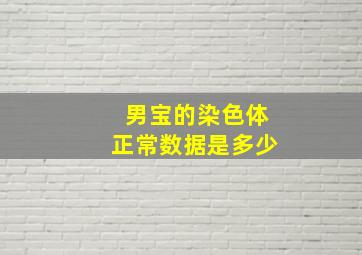 男宝的染色体
正常数据是多少